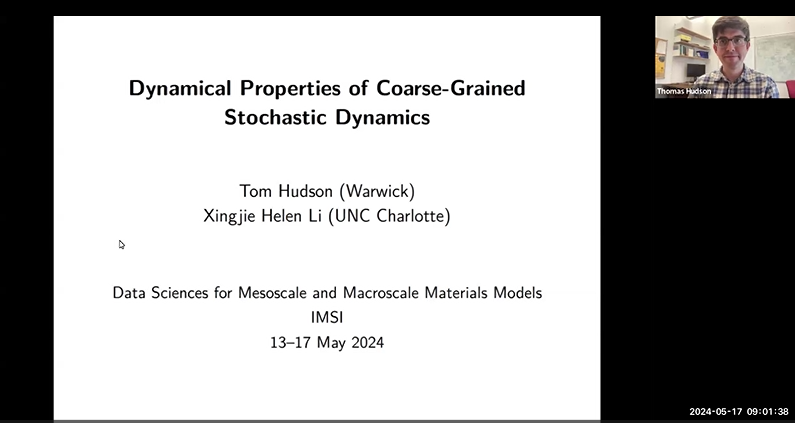 Dynamical Properties of Coarse-Grained Stochastic Dynamics

Tom Hudson (Warwick)
Xingjie Helen Li (UNC Charlotte)

Data Sciences for Mesoscale and Macroscale Materials Models
IMSI
13–17 May 2024

Thomas Hudson

2024-05-17 09:01:38